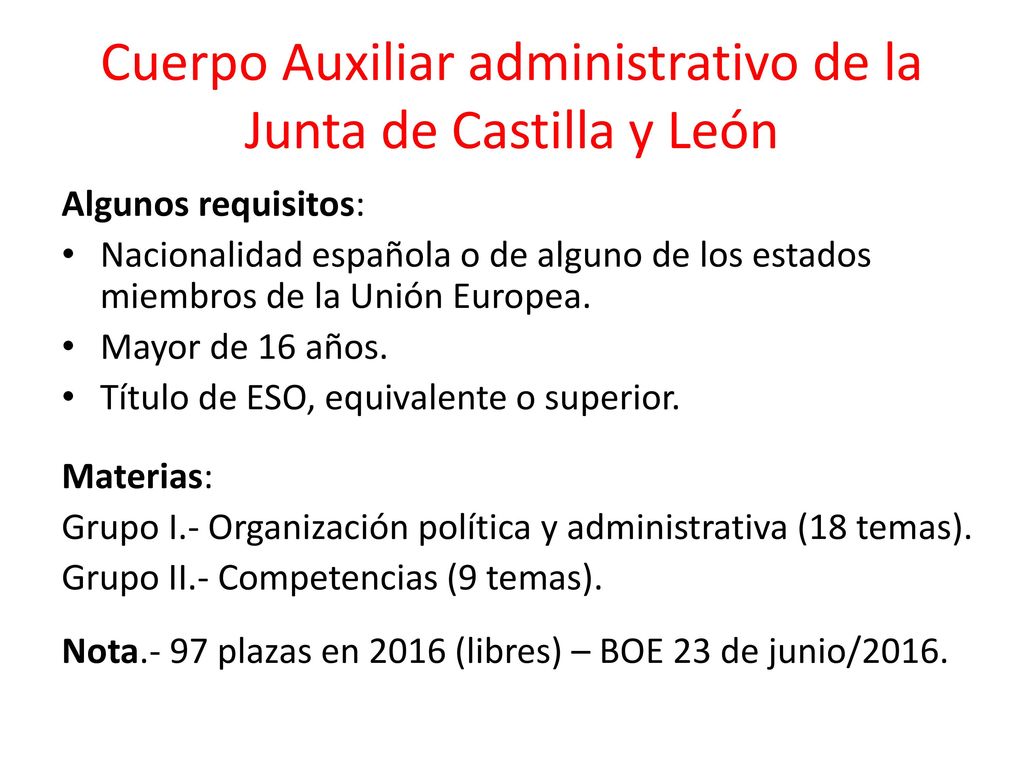 Cuerpo Auxiliar administrativo de la Junta de Castilla y León

Algunos requisitos:
• Nacionalidad española o de alguno de los estados miembros de la Unión Europea.
• Mayor de 16 años.
• Título de ESO, equivalente o superior.

Materias:
Grupo I.- Organización política y administrativa (18 temas).
Grupo II.- Competencias (9 temas).

Nota.- 97 plazas en 2016 (libres) – BOE 23 de junio/2016.